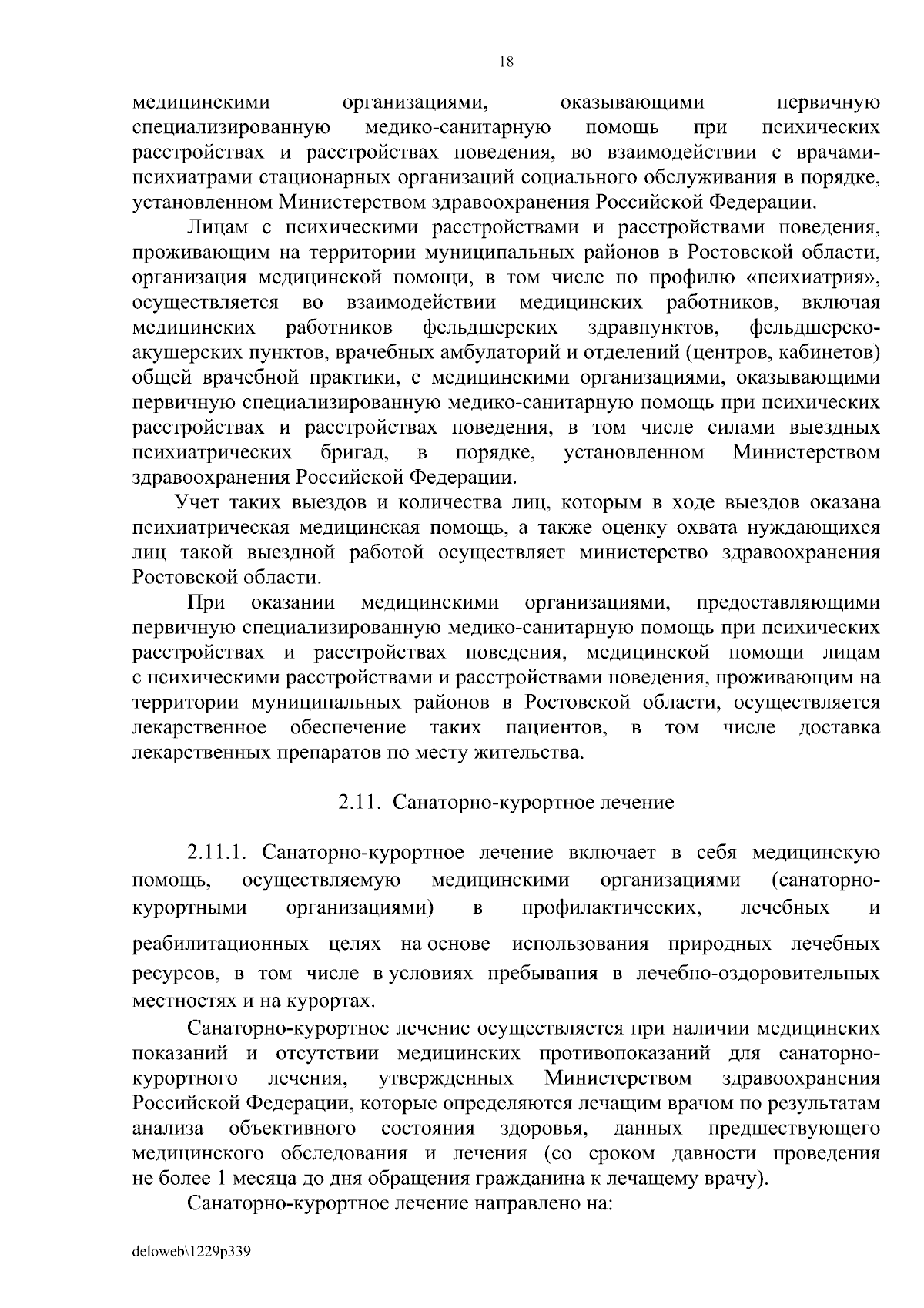 18

медицинскими организациями, оказывающими первичную специализированную медико-санитарную помощь при психических расстройствах и расстройствах поведения, во взаимодействии с врачами-психиатрами стационарных организаций социального обслуживания в порядке, установленном Министерством здравоохранения Российской Федерации.

Лицам с психическими расстройствами и расстройствами поведения, проживающим на территории муниципальных районов в Ростовской области, организация медицинской помощи, в том числе по профилю «психиатрия», осуществляется во взаимодействии медицинских работников, включая медицинских работников фельдшерских здравпунктов, фельдшерско-акушерских пунктов, врачебных амбулаторий и отделений (центров, кабинетов) общей врачебной практики, с медицинскими организациями, оказывающими первичную специализированную медико-санитарную помощь при психических расстройствах и расстройствах поведения, в том числе силами выездных психиатрических бригад, в порядке, установленном Министерством здравоохранения Российской Федерации.

Учет таких выездов и количества лиц, которым в ходе выездов оказана психиатрическая медицинская помощь, а также оценку охвата нуждающихся лиц такой выездной работой осуществляет министерство здравоохранения Ростовской области.

При оказании медицинскими организациями, предоставляющими первичную специализированную медико-санитарную помощь при психических расстройствах и расстройствах поведения, медицинской помощи лицам с психическими расстройствами и расстройствами поведения, проживающим на территории муниципальных районов в Ростовской области, осуществляется лекарственное обеспечение таких пациентов, в том числе доставка лекарственных препаратов по месту жительства.

2.11. Санаторно-курортное лечение

2.11.1. Санаторно-курортное лечение включает в себя медицинскую помощь, осуществляемую медицинскими организациями (санаторно-курортными организациями) в профилактических, лечебных и реабилитационных целях на основе использования природных лечебных ресурсов, в том числе в условиях пребывания в лечебно-оздоровительных местностях и на курортах.

Санаторно-курортное лечение осуществляется при наличии медицинских показаний и отсутствии медицинских противопоказаний для санаторно-курортного лечения, утвержденных Министерством здравоохранения Российской Федерации, которые определяются лечащим врачом по результатам анализа объективного состояния здоровья, данных предшествующего медицинского обследования и лечения (со сроком давности проведения не более 1 месяца до дня обращения гражданина к лечащему врачу).

Санаторно-курортное лечение направлено на:

deloweb\1229p339